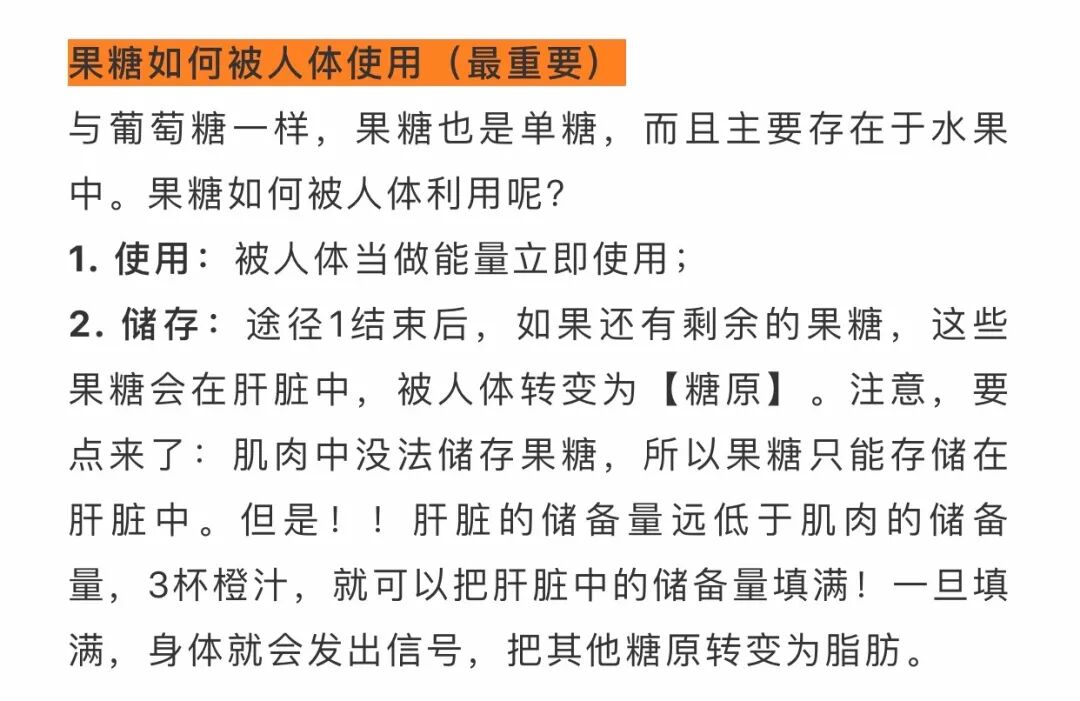 果糖如何被人体使用（最重要）

与葡萄糖一样，果糖也是单糖，而且主要存在于水果中。果糖如何被人体利用呢？

1. 使用：被人体当做能量立即使用；

2. 储存：途径1结束后，如果还有剩余的果糖，这些果糖会在肝脏中，被人体转变为【糖原】。注意，要点来了：肌肉中没法储存果糖，所以果糖只能存储在肝脏中。但是！！肝脏的储备量远低于肌肉的储备量，3杯橙汁，就可以把肝脏中的储备量填满！一旦填满，身体就会发出信号，把其他糖原转变为脂肪。